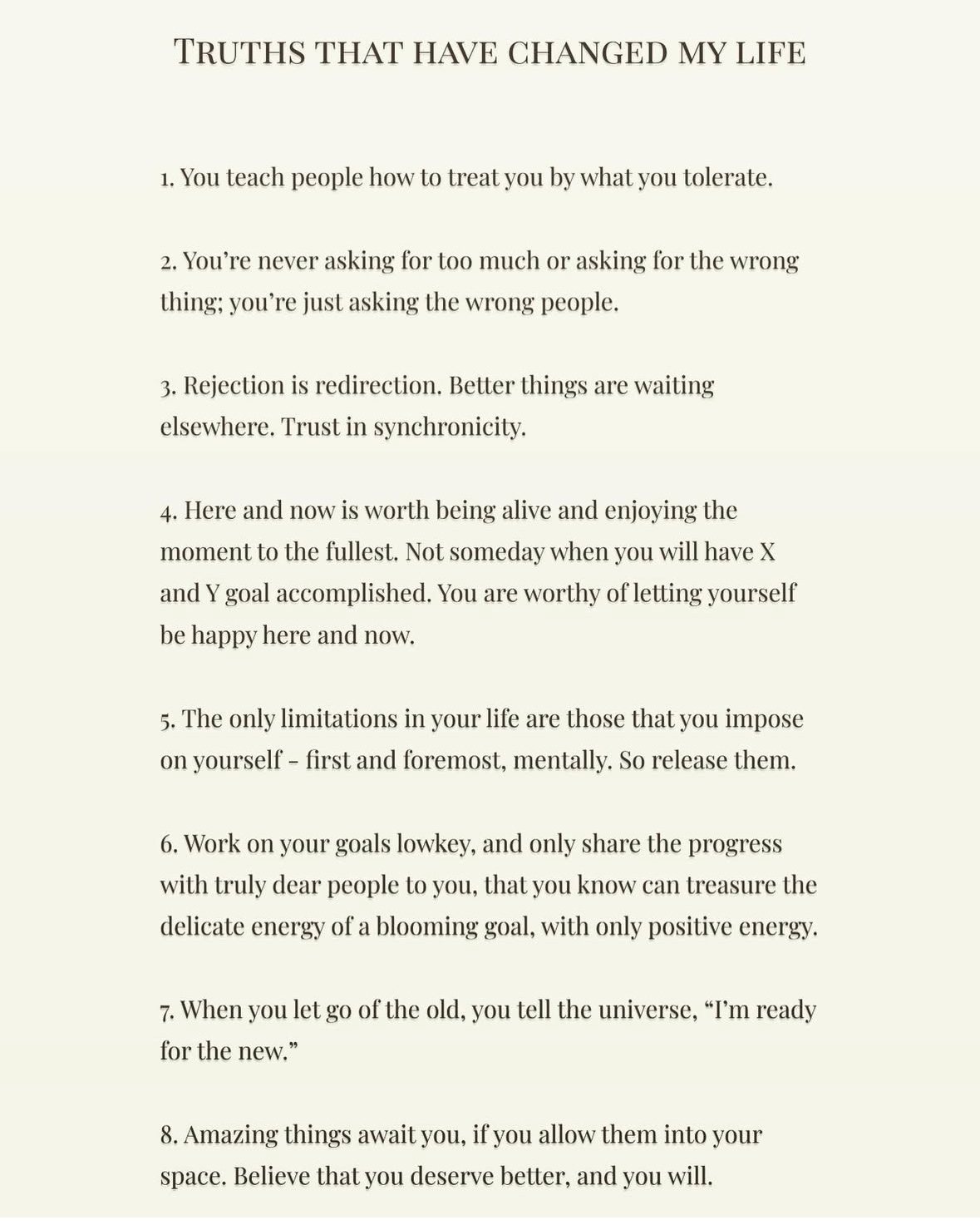 TRUTHS THAT HAVE CHANGED MY LIFE

1. You teach people how to treat you by what you tolerate.

2. You're never asking for too much or asking for the wrong thing; you're just asking the wrong people.

3. Rejection is redirection. Better things are waiting elsewhere. Trust in synchronicity.

4. Here and now is worth being alive and enjoying the moment to the fullest. Not someday when you will have X and Y goal accomplished. You are worthy of letting yourself be happy here and now.

5. The only limitations in your life are those that you impose on yourself - first and foremost, mentally. So release them.

6. Work on your goals lowkey, and only share the progress with truly dear people to you, that you know can treasure the delicate energy of a blooming goal, with only positive energy.

7. When you let go of the old, you tell the universe, "I'm ready for the new."

8. Amazing things await you, if you allow them into your space. Believe that you deserve better, and you will.